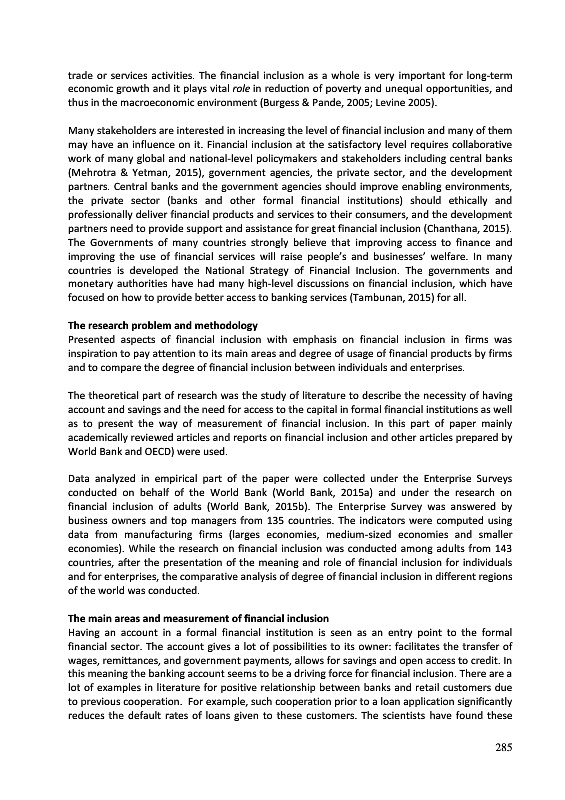 trade or services activities. The financial inclusion as a whole is very important for long-term economic growth and it plays vital role in reduction of poverty and unequal opportunities, and thus in the macroeconomic environment (Burgess & Pande, 2005; Levine 2005).

Many stakeholders are interested in increasing the level of financial inclusion and many of them may have an influence on it. Financial inclusion at the satisfactory level requires collaborative work of many global and national-level policymakers and stakeholders including central banks (Mehrotra & Yetman, 2015), government agencies, the private sector, and the development partners. Central banks and the government agencies should improve enabling environments, the private sector (banks and other formal financial institutions) should ethically and professionally deliver financial products and services to their consumers, and the development partners need to provide support and assistance for great financial inclusion (Chanthana, 2015). The Governments of many countries strongly believe that improving access to finance and improving the use of financial services will raise people's and businesses' welfare. In many countries is developed the National Strategy of Financial Inclusion. The governments and monetary authorities have had many high-level discussions on financial inclusion, which have focused on how to provide better access to banking services (Tambunan, 2015) for all.

The research problem and methodology
Presented aspects of financial inclusion with emphasis on financial inclusion in firms was inspiration to pay attention to its main areas and degree of usage of financial products by firms and to compare the degree of financial inclusion between individuals and enterprises.

The theoretical part of research was the study of literature to describe the necessity of having account and savings and the need for access to the capital in formal financial institutions as well as to present the way of measurement of financial inclusion. In this part of paper mainly academically reviewed articles and reports on financial inclusion and other articles prepared by World Bank and OECD) were used.

Data analyzed in empirical part of the paper were collected under the Enterprise Surveys conducted on behalf of the World Bank (World Bank, 2015a) and under the research on financial inclusion of adults (World Bank, 2015b). The Enterprise Survey was answered by business owners and top managers from 135 countries. The indicators were computed using data from manufacturing firms (larges economies, medium-sized economies and smaller economies). While the research on financial inclusion was conducted among adults from 143 countries, after the presentation of the meaning and role of financial inclusion for individuals and for enterprises, the comparative analysis of degree of financial inclusion in different regions of the world was conducted.

The main areas and measurement of financial inclusion
Having an account in a formal financial institution is seen as an entry point to the formal financial sector. The account gives a lot of possibilities to its owner: facilitates the transfer of wages, remittances, and government payments, allows for savings and open access to credit. In this meaning the banking account seems to be a driving force for financial inclusion. There are a lot of examples in literature for positive relationship between banks and retail customers due to previous cooperation. For example, such cooperation prior to a loan application significantly reduces the default rates of loans given to these customers. The scientists have found these

285